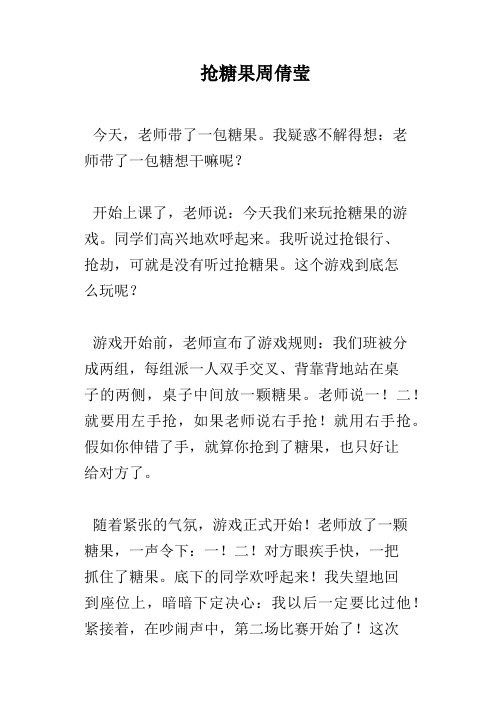 抢糖果周倩莹

今天，老师带了一包糖果。我疑惑不解得想：老师带了一包糖想干嘛呢？

开始上课了，老师说：今天我们来玩抢糖果的游戏。同学们高兴地欢呼起来。我听说过抢银行、抢劫，可就是没有听过抢糖果。这个游戏到底怎么玩呢？

游戏开始前，老师宣布了游戏规则：我们班被分成两组，每组派一人双手交叉、背靠背地站在桌子的两侧，桌子中间放一颗糖果。老师说一！二！就要用左手抢，如果老师说右手抢！就用右手抢。假如你伸错了手，就算你抢到了糖果，也只好让给对方了。

随着紧张的气氛，游戏正式开始！老师放了一颗糖果，一声令下：一！二！对方眼疾手快，一把抓住了糖果。底下的同学欢呼起来！我失望地回到座位上，暗暗下定决心：我以后一定要比过他！紧接着，在吵闹声中，第二场比赛开始了！这次